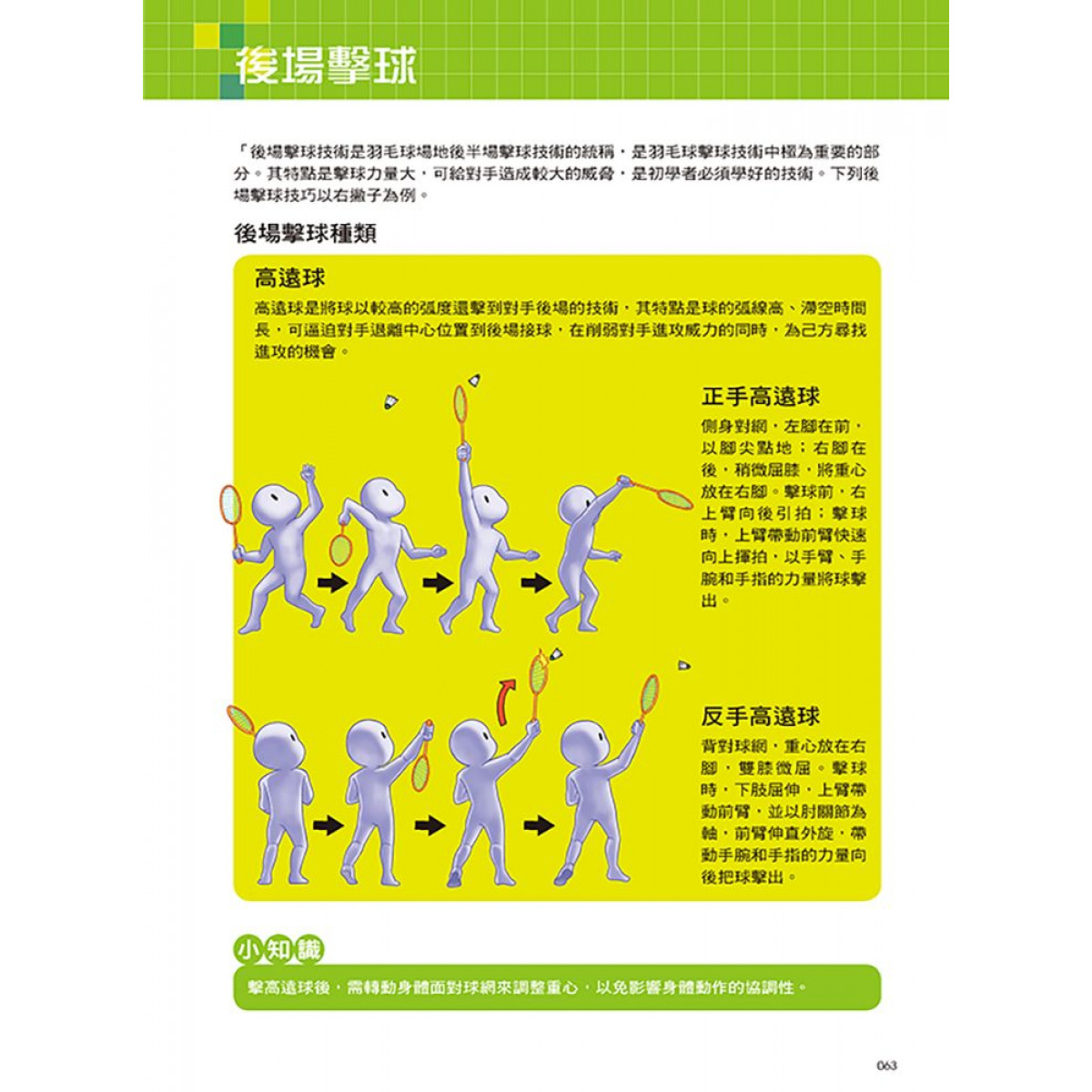 後場擊球

「後場擊球技術是羽毛球場地後半場擊球技術的統稱，是羽毛球擊球技術中極為重要的部分。其特點是擊球力量大，可給對手造成較大的威脅，是初學者必須學好的技術。下列後場擊球技巧以右撇子為例。

後場擊球種類

高遠球

高遠球是將球以較高的弧度還擊到對手後場的技術，其特點是球的弧線高、滯空時間長，可逼迫對手退離中心位置到後場接球，在削弱對手進攻威力的同時，為己方尋找進攻的機會。

正手高遠球

側身對網，左腳在前，以腳尖點地；右腳在後，稍微屈膝，將重心放在右腳。擊球前，右上臂向後引拍；擊球時，上臂帶動前臂快速向上揮拍，以手臂、手腕和手指的力量將球擊出。

反手高遠球

背對球網，重心放在右腳，雙膝微屈。擊球時，下肢屈伸，上臂帶動前臂，並以肘關節為軸，前臂伸直外旋，帶動手腕和手指的力量向後把球擊出。

小知識

擊高遠球後，需轉動身體面對球網來調整重心，以免影響身體動作的協調性。

063